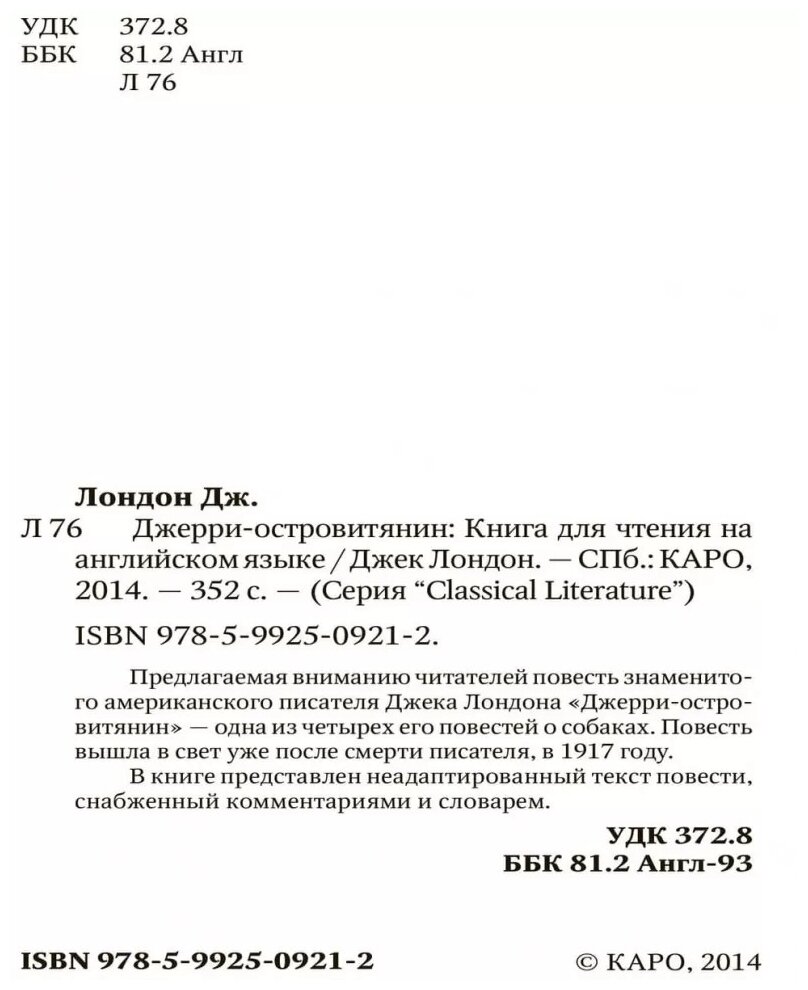 УДК 372.8
ББК 81.2 Англ
Л 76

Лондон Дж.

Л 76 Джерри-островитянин: Книга для чтения на английском языке / Джек Лондон. — СПб.: КАРО, 2014. — 352 с. — (Серия “Classical Literature”)

ISBN 978-5-9925-0921-2.

Предлагаемая вниманию читателей повесть знаменитого американского писателя Джека Лондона «Джерри-островитянин» — одна из четырех его повестей о собаках. Повесть вышла в свет уже после смерти писателя, в 1917 году.

В книге представлен неадаптированный текст повести, снабженный комментариями и словарем.

УДК 372.8
ББК 81.2 Англ-93

ISBN 978-5-9925-0921-2

© КАРО, 2014